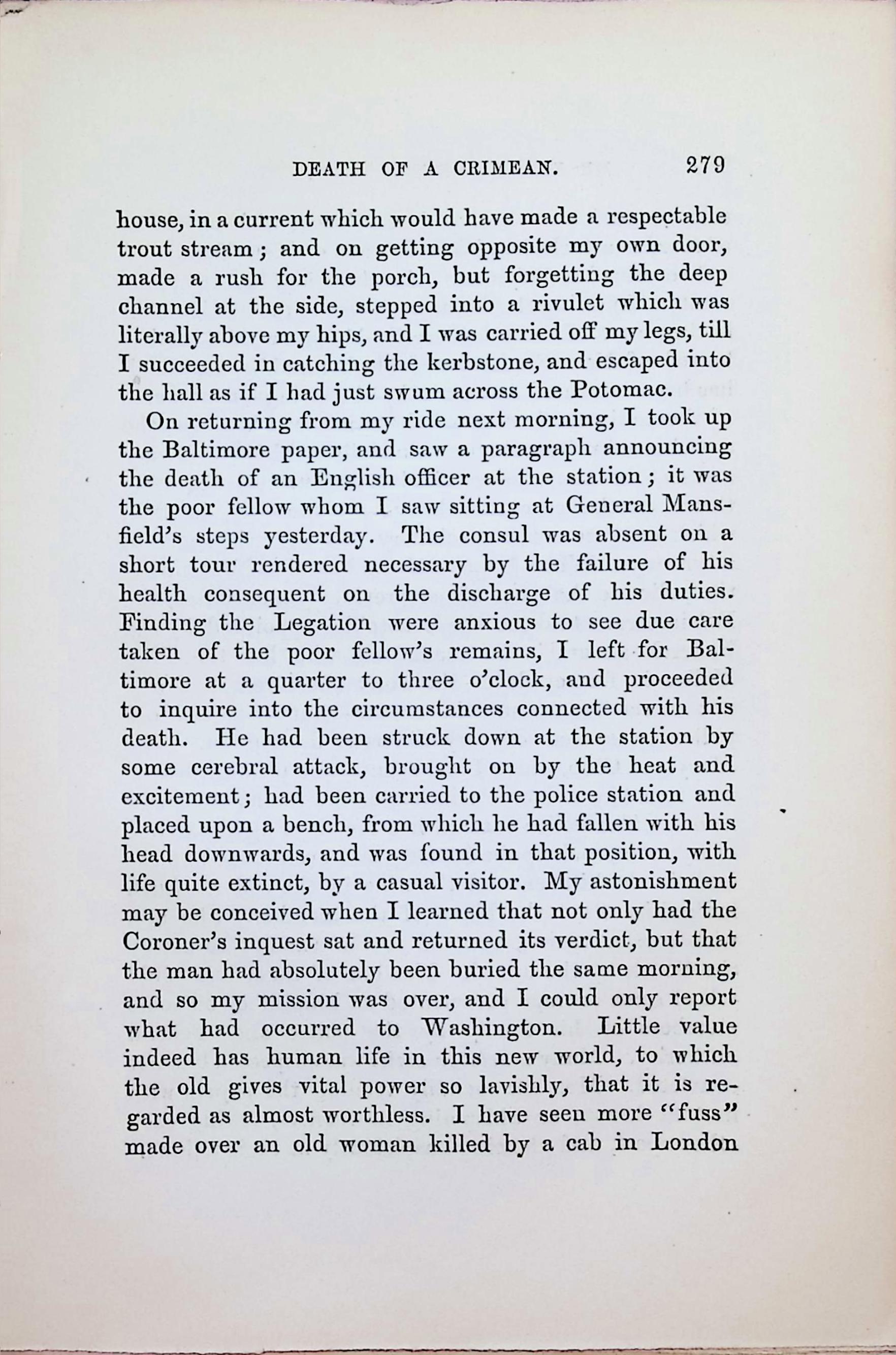 DEATH OF A CRIMEAN. 279

house, in a current which would have made a respectable trout stream; and on getting opposite my own door, made a rush for the porch, but forgetting the deep channel at the side, stepped into a rivulet which was literally above my hips, and I was carried off my legs, till I succeeded in catching the kerbstone, and escaped into the hall as if I had just swum across the Potomac.

On returning from my ride next morning, I took up the Baltimore paper, and saw a paragraph announcing the death of an English officer at the station; it was the poor fellow whom I saw sitting at General Mansfield's steps yesterday. The consul was absent on a short tour rendered necessary by the failure of his health consequent on the discharge of his duties. Finding the Legation were anxious to see due care taken of the poor fellow's remains, I left for Baltimore at a quarter to three o'clock, and proceeded to inquire into the circumstances connected with his death. He had been struck down at the station by some cerebral attack, brought on by the heat and excitement; had been carried to the police station and placed upon a bench, from which he had fallen with his head downwards, and was found in that position, with life quite extinct, by a casual visitor. My astonishment may be conceived when I learned that not only had the Coroner's inquest sat and returned its verdict, but that the man had absolutely been buried the same morning, and so my mission was over, and I could only report what had occurred to Washington. Little value indeed has human life in this new world, to which the old gives vital power so lavishly, that it is regarded as almost worthless. I have seen more "fuss" made over an old woman killed by a cab in London